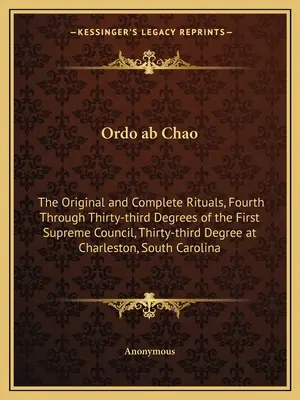 —KESSINGER'S LEGACY REPRINTS—

Ordo ab Chao

The Original and Complete Rituals, Fourth Through Thirty-third Degrees of the First Supreme Council, Thirty-third Degree at Charleston, South Carolina

Anonymous